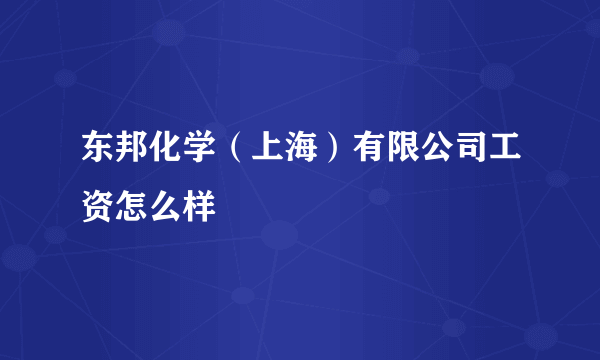 东邦化学（上海）有限公司工资怎么样